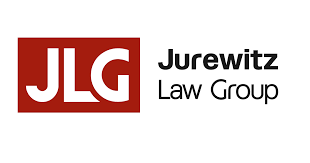 JLG

Jurewitz
Law Group